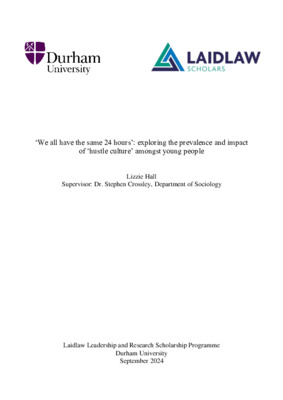 Durham University

LAIDLAW SCHOLARS

'We all have the same 24 hours': exploring the prevalence and impact of 'hustle culture' amongst young people

Lizzie Hall
Supervisor: Dr. Stephen Crossley, Department of Sociology

Laidlaw Leadership and Research Scholarship Programme
Durham University
September 2024